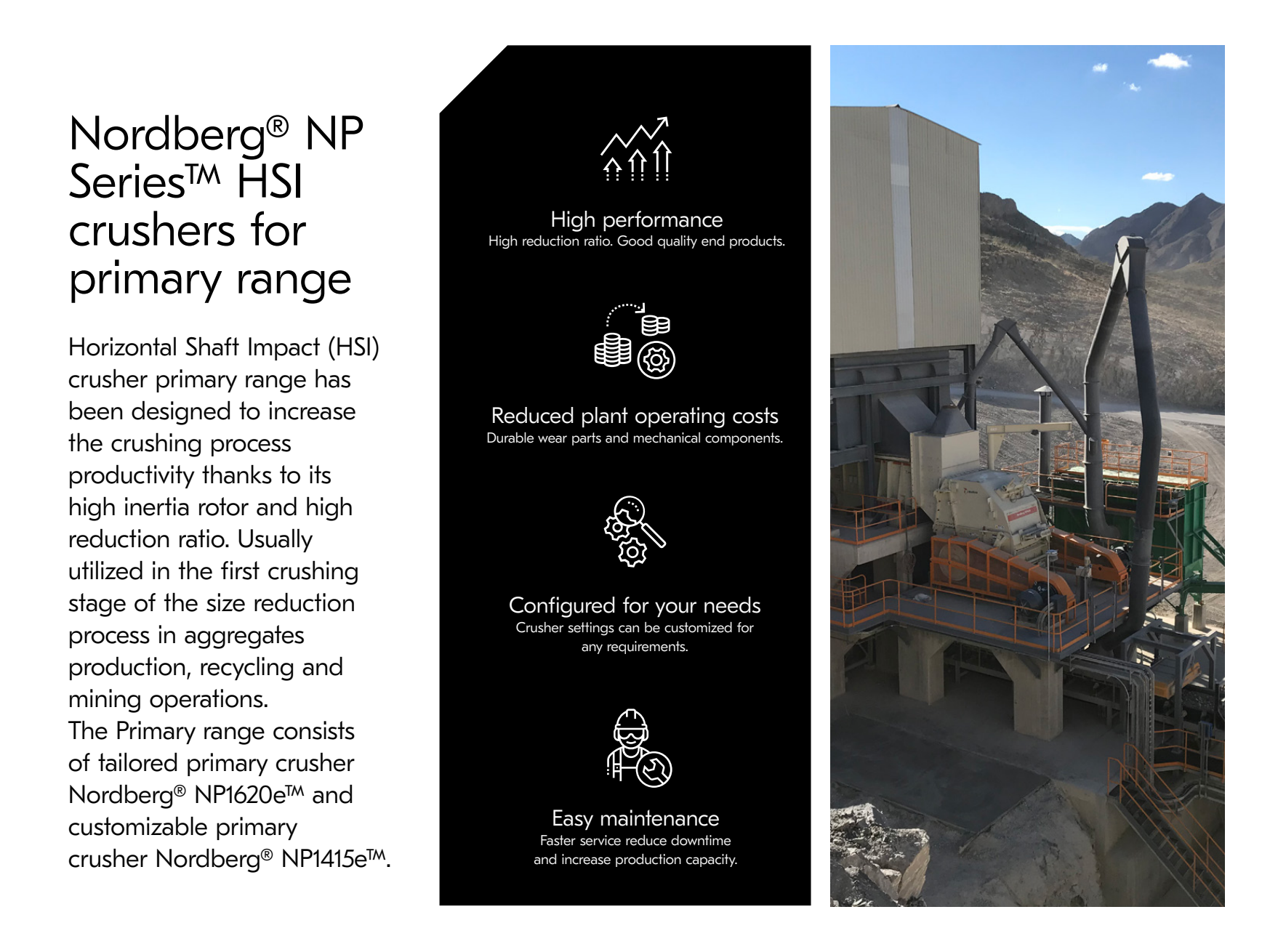 Nordberg® NP Series™ HSI crushers for primary range

Horizontal Shaft Impact (HSI) crusher primary range has been designed to increase the crushing process productivity thanks to its high inertia rotor and high reduction ratio. Usually utilized in the first crushing stage of the size reduction process in aggregates production, recycling and mining operations.
The Primary range consists of tailored primary crusher Nordberg® NP1620e™ and customizable primary crusher Nordberg® NP1415e™.

High performance
High reduction ratio. Good quality end products.

Reduced plant operating costs
Durable wear parts and mechanical components.

Configured for your needs
Crusher settings can be customized for any requirements.

Easy maintenance
Faster service reduce downtime and increase production capacity.